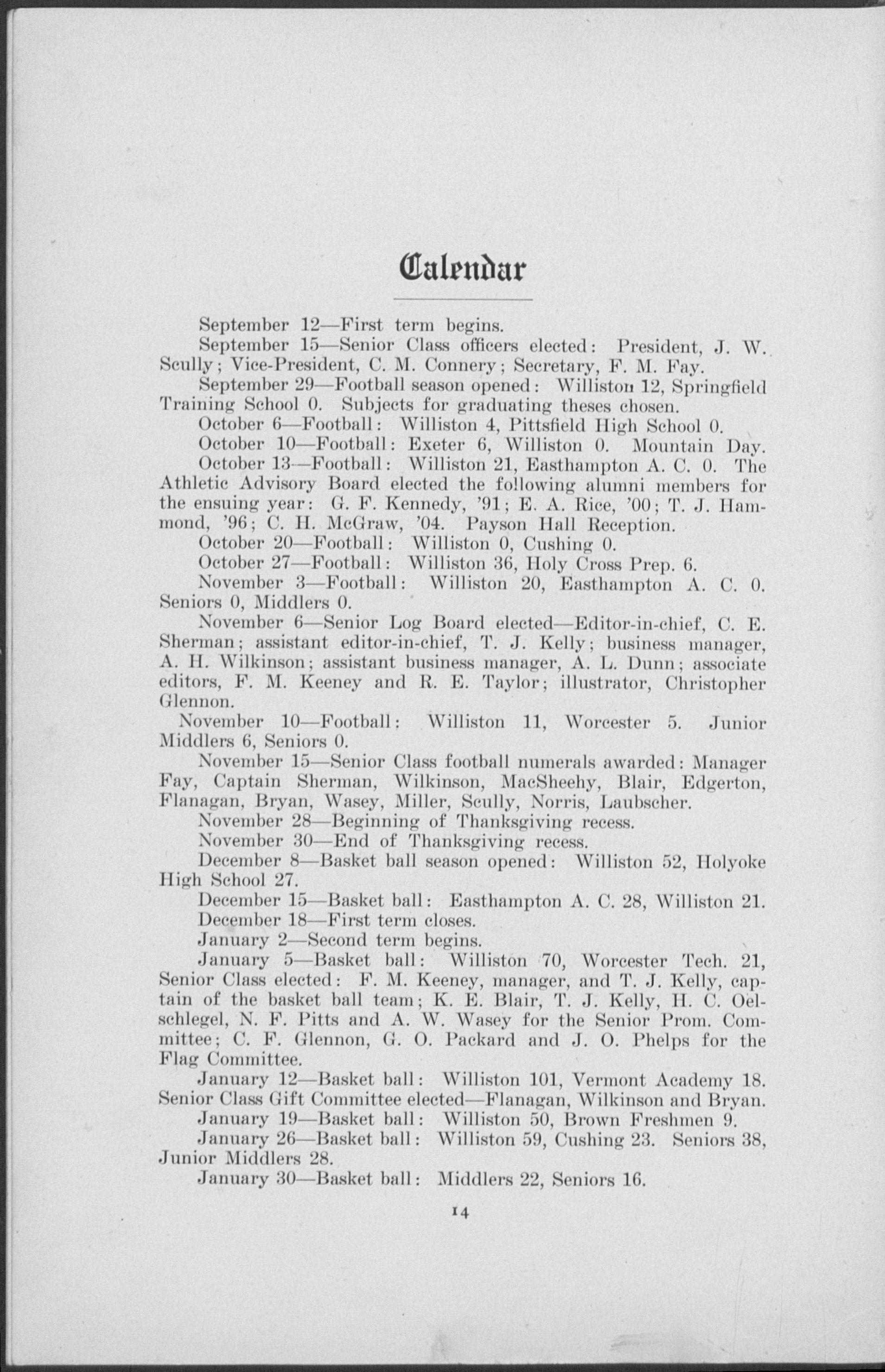 Calendar

September 12—First term begins.

September 15—Senior Class officers elected: President, J. W. Scully; Vice-President, C. M. Connery; Secretary, F. M. Fay.

September 29—Football season opened: Williston 12, Springfield Training School 0. Subjects for graduating theses chosen.

October 6—Football: Williston 4, Pittsfield High School 0.

October 10—Football: Exeter 6, Williston 0. Mountain Day.

October 13—Football: Williston 21, Easthampton A. C. 0. The Athletic Advisory Board elected the following alumni members for the ensuing year: G. F. Kennedy, '91; E. A. Rice, '00; T. J. Hammond, '96; C. H. McGraw, '04. Payson Hall Reception.

October 20—Football: Williston 0, Cushing 0.

October 27—Football: Williston 36, Holy Cross Prep. 6.

November 3—Football: Williston 20, Easthampton A. C. 0. Seniors 0, Middlers 0.

November 6—Senior Log Board elected—Editor-in-chief, C. E. Sherman; assistant editor-in-chief, T. J. Kelly; business manager, A. H. Wilkinson; assistant business manager, A. L. Dunn; associate editors, F. M. Keeney and R. E. Taylor; illustrator, Christopher Glennon.

November 10—Football: Williston 11, Worcester 5. Junior Middlers 6, Seniors 0.

November 15—Senior Class football numerals awarded: Manager Fay, Captain Sherman, Wilkinson, MacSheehy, Blair, Edgerton, Flanagan, Bryan, Wasey, Miller, Scully, Norris, Laubscher.

November 28—Beginning of Thanksgiving recess.

November 30—End of Thanksgiving recess.

December 8—Basket ball season opened: Williston 52, Holyoke High School 27.

December 15—Basket ball: Easthampton A. C. 28, Williston 21.

December 18—First term closes.

January 2—Second term begins.

January 5—Basket ball: Williston 70, Worcester Tech. 21, Senior Class elected: F. M. Keeney, manager, and T. J. Kelly, captain of the basket ball team; K. E. Blair, T. J. Kelly, H. C. Oelschlegel, N. F. Pitts and A. W. Wasey for the Senior Prom. Committee; C. F. Glennon, G. O. Packard and J. O. Phelps for the Flag Committee.

January 12—Basket ball: Williston 101, Vermont Academy 18. Senior Class Gift Committee elected—Flanagan, Wilkinson and Bryan.

January 19—Basket ball: Williston 50, Brown Freshmen 9.

January 26—Basket ball: Williston 59, Cushing 23. Seniors 38, Junior Middlers 28.

January 30—Basket ball: Middlers 22, Seniors 16.

14